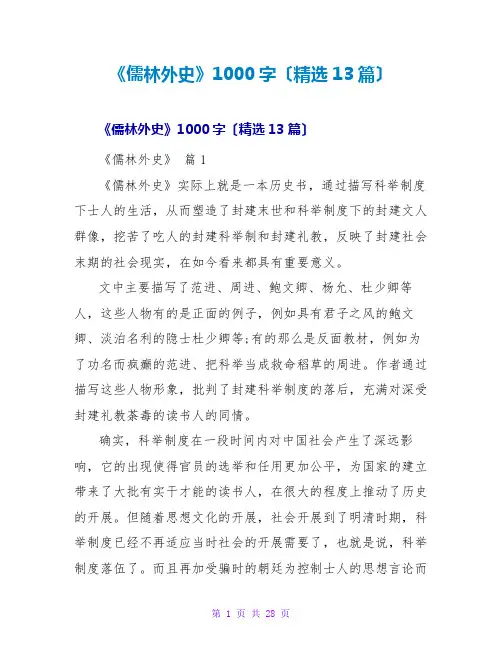 《儒林外史》1000字〔精选13篇〕

《儒林外史》1000字〔精选13篇〕

《儒林外史》 篇1

《儒林外史》实际上就是一本历史书，通过描写科举制度下士人的生活，从而塑造了封建末世和科举制度下的封建文人群像，挖苦了吃人的封建科举制和封建礼教，反映了封建社会末期的社会现实，在如今看来都具有重要意义。

文中主要描写了范进、周进、鲍文卿、杨允、杜少卿等人，这些人物有的是正面的例子，例如具有君子之风的鲍文卿、淡泊名利的隐士杜少卿等;有的那么是反面教材，例如为了功名而疯癫的范进、把科举当成救命稻草的周进。作者通过描写这些人物形象，批判了封建科举制度的落后，充满对深受封建礼教荼毒的读书人的同情。

确实，科举制度在一段时间内对中国社会产生了深远影响，它的出现使得官员的选举和任用更加公平，为国家的建立带来了大批有实干才能的读书人，在很大的程度上推动了历史的开展。但随着思想文化的开展，社会开展到了明清时期，科举制度已经不再适应当时社会的开展需要了，也就是说，科举制度落伍了。而且再加受骗时的朝廷为控制士人的思想言论而

第 1 页 共 28 页